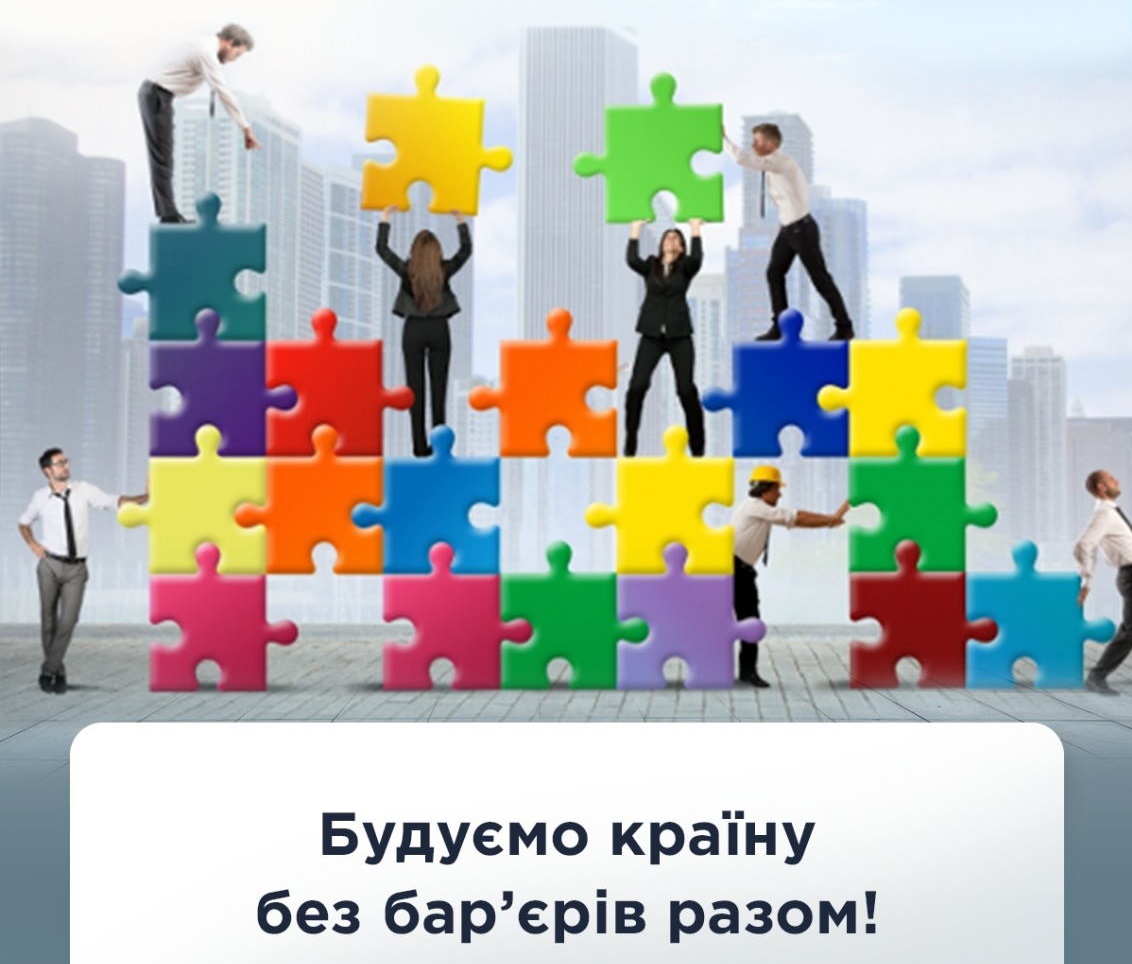 Будуємо країну без бар’єрів разом!